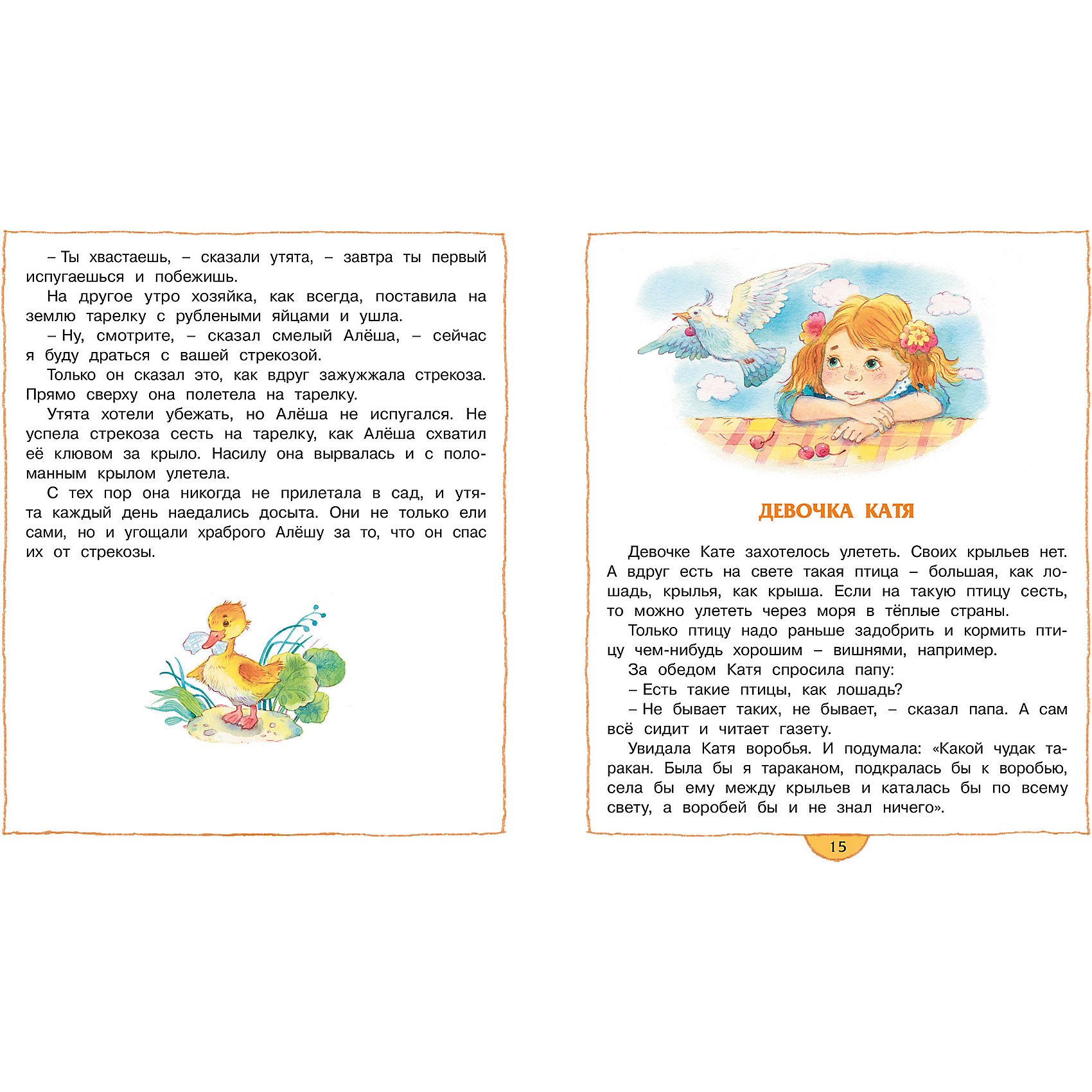 – Ты хвастаешь, – сказали утята, – завтра ты первый испугаешься и побежишь.

На другое утро хозяйка, как всегда, поставила на землю тарелку с рублеными яйцами и ушла.

– Ну, смотрите, – сказал смелый Алёша, – сейчас я буду драться с вашей стрекозой.

Только он сказал это, как вдруг зажужжала стрекоза. Прямо сверху она полетела на тарелку.

Утята хотели убежать, но Алёша не испугался. Не успела стрекоза сесть на тарелку, как Алёша схватил её клювом за крыло. Насилу она вырвалась и с поломанным крылом улетела.

С тех пор она никогда не прилетала в сад, и утята каждый день наедались досыта. Они не только ели сами, но и угощали храброго Алёшу за то, что он спас их от стрекозы.

ДЕВОЧКА КАТЯ

Девочке Кате захотелось улететь. Своих крыльев нет. А вдруг есть на свете такая птица – большая, как лошадь, крылья, как крыша. Если на такую птицу сесть, то можно улететь через моря в тёплые страны.

Только птицу надо раньше задобрить и кормить птицу чем-нибудь хорошим – вишнями, например.

За обедом Катя спросила папу:

– Есть такие птицы, как лошадь?

– Не бывает таких, не бывает, – сказал папа. А сам всё сидит и читает газету.

Увидала Катя воробья. И подумала: «Какой чудак таракан. Была бы я тараканом, подкралась бы к воробью, села бы ему между крыльев и каталась бы по всему свету, а воробей бы и не знал ничего».

15